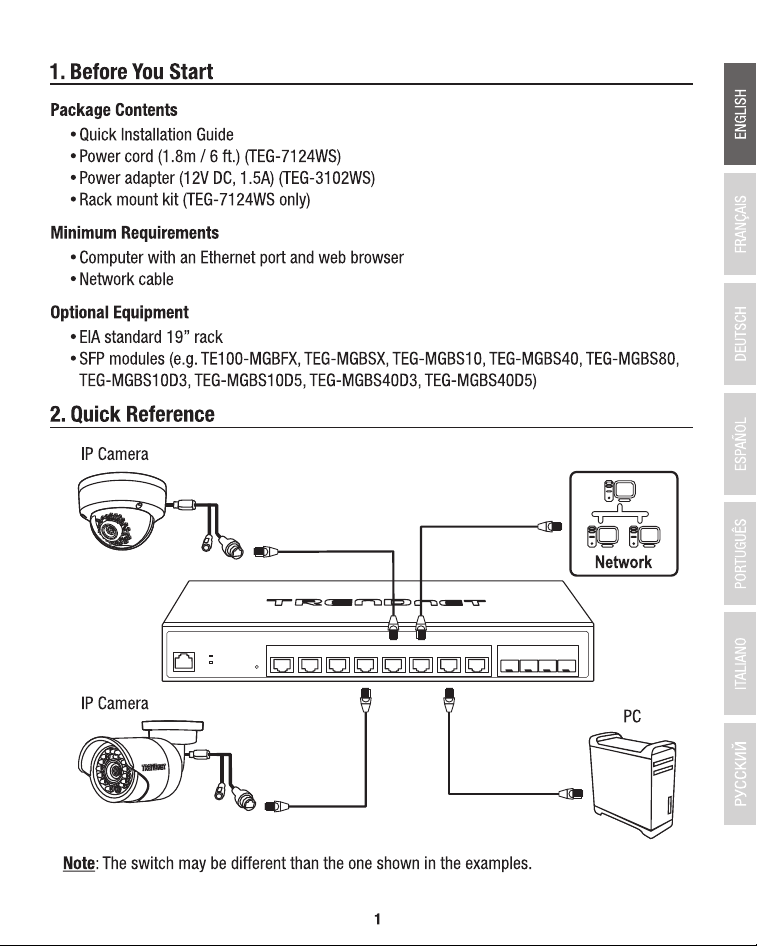 1. Before You Start

Package Contents
• Quick Installation Guide
• Power cord (1.8m / 6 ft.) (TEG-7124WS)
• Power adapter (12V DC, 1.5A) (TEG-3102WS)
• Rack mount kit (TEG-7124WS only)

Minimum Requirements
• Computer with an Ethernet port and web browser
• Network cable

Optional Equipment
• EIA standard 19" rack
• SFP modules (e.g. TE100-MGBFX, TEG-MGBSX, TEG-MGBS10, TEG-MGBS40, TEG-MGBS80, TEG-MGBS10D3, TEG-MGBS10D5, TEG-MGBS40D3, TEG-MGBS40D5)

2. Quick Reference

IP Camera

Network

TRENDnet

IP Camera

TRENDnet

PC

Note: The switch may be different than the one shown in the examples.

1

ENGLISH
FRANÇAIS
DEUTSCH
ESPAÑOL
PORTUGUÊS
ITALIANO
РУССКИЙ